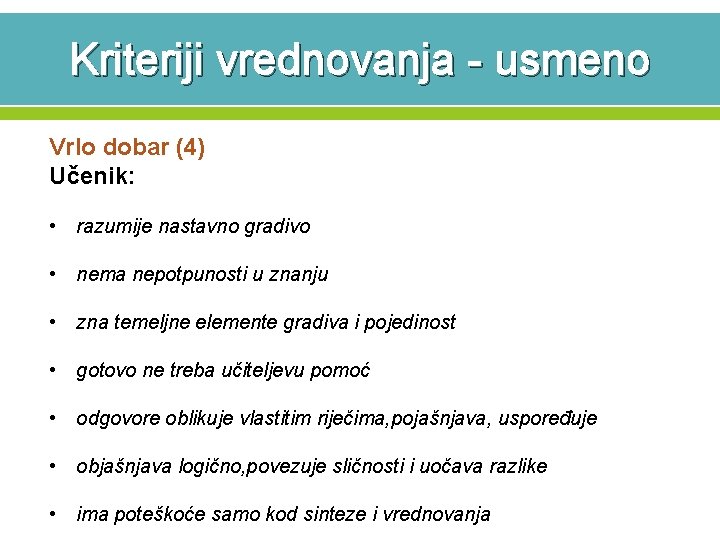 Kriteriji vrednovanja - usmeno

Vrlo dobar (4)
Učenik:

• razumije nastavno gradivo

• nema nepotpunosti u znanju

• zna temeljne elemente gradiva i pojedinost

• gotovo ne treba učiteljevu pomoć

• odgovore oblikuje vlastitim riječima,pojašnjava, uspoređuje

• objašnjava logično,povezuje sličnosti i uočava razlike

• ima poteškoće samo kod sinteze i vrednovanja